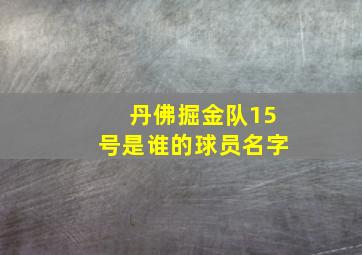 丹佛掘金队15号是谁的球员名字